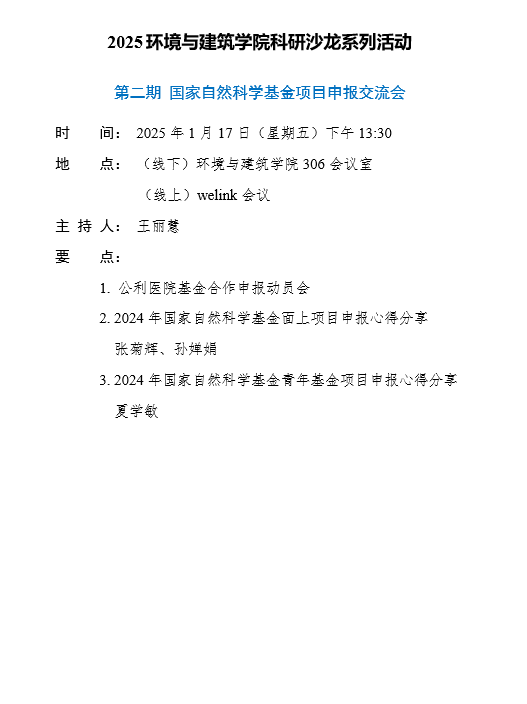 2025 环境与建筑学院科研沙龙系列活动

第二期 国家自然科学基金项目申报交流会

时　　间：2025 年 1 月 17 日（星期五）下午 13:30

地　　点：（线下）环境与建筑学院 306 会议室

（线上）welink 会议

主 持 人：王丽慧

要　　点：

1. 公利医院基金合作申报动员会

2. 2024 年国家自然科学基金面上项目申报心得分享

张菊辉、孙婵娟

3. 2024 年国家自然科学基金青年基金项目申报心得分享

夏学敏